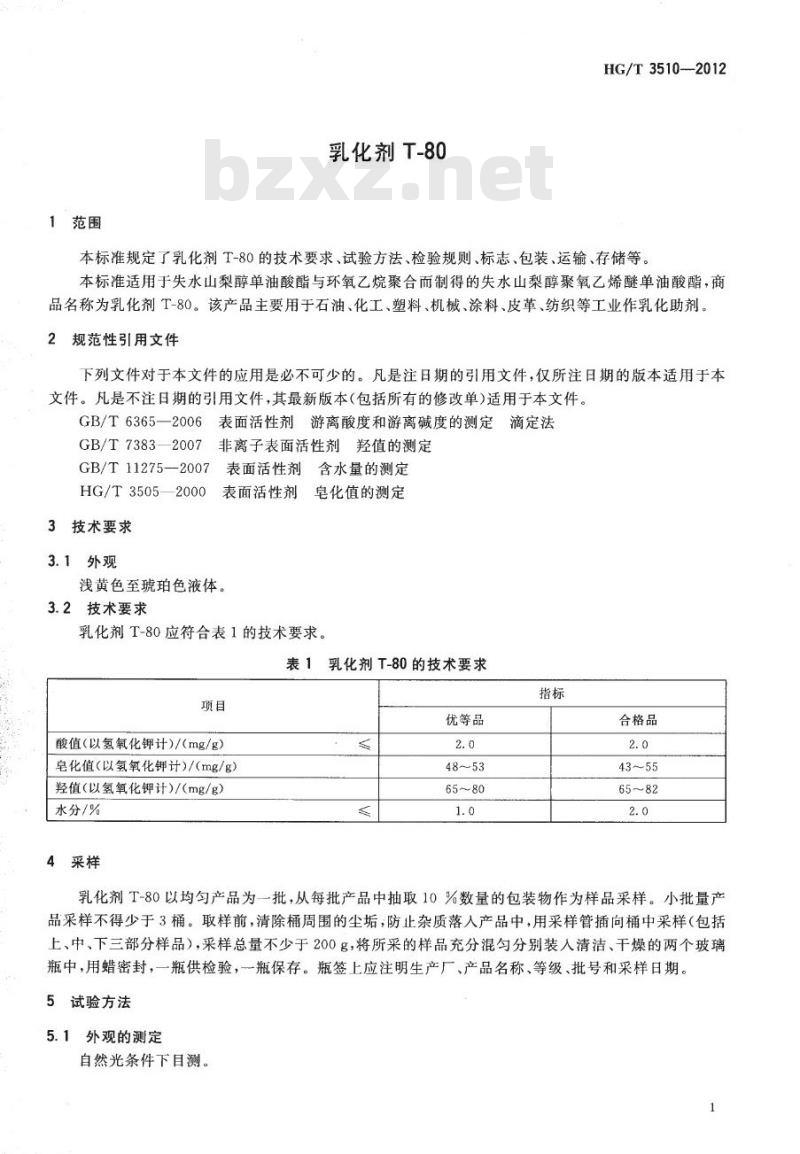 HG/T 3510—2012

乳化剂T-80

1 范围

本标准规定了乳化剂T-80的技术要求、试验方法、检验规则、标志、包装、运输、存储等。

本标准适用于失水山梨醇单油酸酯与环氧乙烷聚合而制得的失水山梨醇聚氧乙烯醚单油酸酯，商品名称为乳化剂T-80。该产品主要用于石油、化工、塑料、机械、涂料、皮革、纺织等工业作乳化助剂。

2 规范性引用文件

下列文件对于本文件的应用是必不可少的。凡是注日期的引用文件，仅所注日期的版本适用于本文件。凡是不注日期的引用文件，其最新版本(包括所有的修改单)适用于本文件。

GB/T 6365—2006 表面活性剂 游离酸度和游离碱度的测定 滴定法
GB/T 7383—2007 非离子表面活性剂 羟值的测定
GB/T 11275—2007 表面活性剂 含水量的测定
HG/T 3505—2000 表面活性剂 皂化值的测定

3 技术要求

3.1 外观
浅黄色至琥珀色液体。

3.2 技术要求
乳化剂T-80应符合表1的技术要求。

表1 乳化剂T-80的技术要求

| 项目 | 指标 | |
|---|---|---|
| | 优等品 | 合格品 |
| 酸值(以氢氧化钾计)/(mg/g) ≤ | 2.0 | 2.0 |
| 皂化值(以氢氧化钾计)/(mg/g) | 48～53 | 43～55 |
| 羟值(以氢氧化钾计)/(mg/g) | 65～80 | 65～82 |
| 水分/% ≤ | 1.0 | 2.0 |

4 采样

乳化剂T-80以均匀产品为一批，从每批产品中抽取10%数量的包装物作为样品采样。小批量产品采样不得少于3桶。取样前，清除桶周围的尘垢，防止杂质落入产品中，用采样管插向桶中采样(包括上、中、下三部分样品)，采样总量不少于200g，将所采的样品充分混匀分别装入清洁、干燥的两个玻璃瓶中，用蜡密封，一瓶供检验，一瓶保存。瓶签上应注明生产厂、产品名称、等级、批号和采样日期。

5 试验方法

5.1 外观的测定
自然光条件下目测。

1

bzxz.net